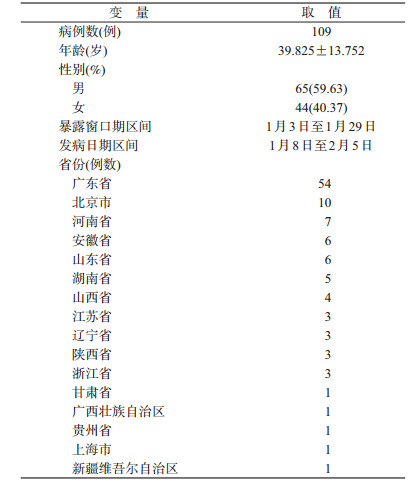 | 变 量 | 取 值 |
|---|---|
| 病例数(例) | 109 |
| 年龄(岁) | 39.825±13.752 |
| 性别(%) | |
| 男 | 65(59.63) |
| 女 | 44(40.37) |
| 暴露窗口期区间 | 1月3日至1月29日 |
| 发病日期区间 | 1月8日至2月5日 |
| 省份(例数) | |
| 广东省 | 54 |
| 北京市 | 10 |
| 河南省 | 7 |
| 安徽省 | 6 |
| 山东省 | 6 |
| 湖南省 | 5 |
| 山西省 | 4 |
| 江苏省 | 3 |
| 辽宁省 | 3 |
| 陕西省 | 3 |
| 浙江省 | 3 |
| 甘肃省 | 1 |
| 广西壮族自治区 | 1 |
| 贵州省 | 1 |
| 上海市 | 1 |
| 新疆维吾尔自治区 | 1 |